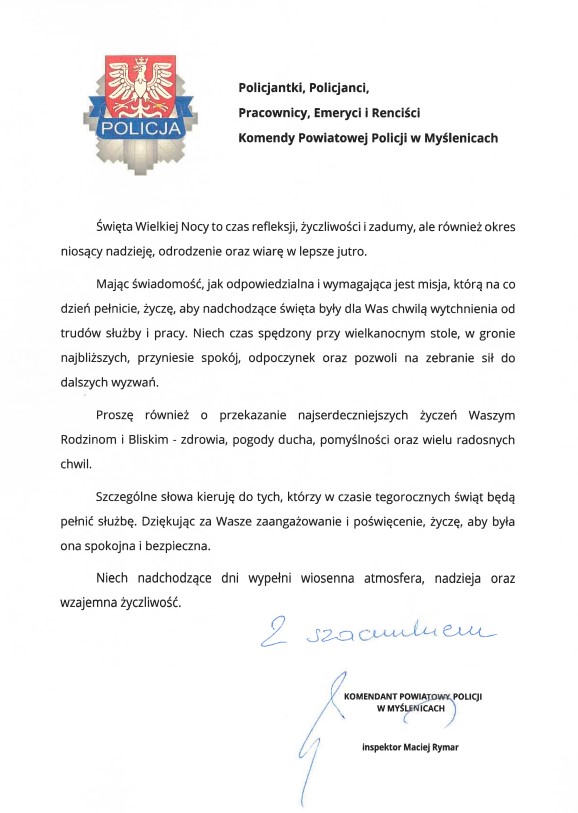 POLICJA

Policjantki, Policjanci,
Pracownicy, Emeryci i Renciści
Komendy Powiatowej Policji w Myślenicach

Święta Wielkiej Nocy to czas refleksji, życzliwości i zadumy, ale również okres niosący nadzieję, odrodzenie oraz wiarę w lepsze jutro.

Mając świadomość, jak odpowiedzialna i wymagająca jest misja, którą na co dzień pełnicie, życzę, aby nadchodzące święta były dla Was chwilą wytchnienia od trudów służby i pracy. Niech czas spędzony przy wielkanocnym stole, w gronie najbliższych, przyniesie spokój, odpoczynek oraz pozwoli na zebranie sił do dalszych wyzwań.

Proszę również o przekazanie najserdeczniejszych życzeń Waszym Rodzinom i Bliskim - zdrowia, pogody ducha, pomyślności oraz wielu radosnych chwil.

Szczególne słowa kieruję do tych, którzy w czasie tegorocznych świąt będą pełnić służbę. Dziękując za Wasze zaangażowanie i poświęcenie, życzę, aby była ona spokojna i bezpieczna.

Niech nadchodzące dni wypełni wiosenna atmosfera, nadzieja oraz wzajemna życzliwość.

Z szacunkiem

KOMENDANT POWIATOWY POLICJI
W MYŚLENICACH

inspektor Maciej Rymar